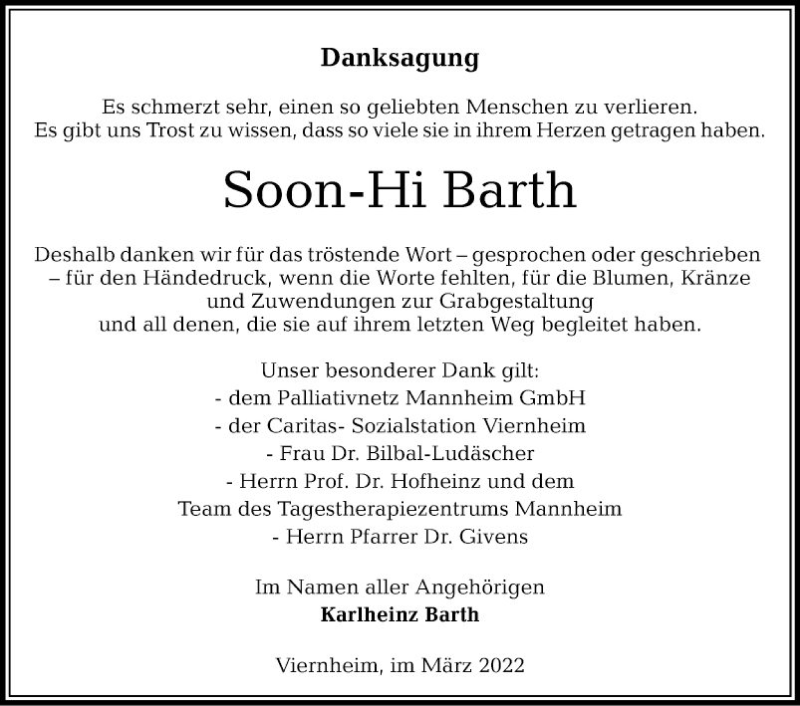 Danksagung

Es schmerzt sehr, einen so geliebten Menschen zu verlieren.
Es gibt uns Trost zu wissen, dass so viele sie in ihrem Herzen getragen haben.

Soon-Hi Barth

Deshalb danken wir für das tröstende Wort – gesprochen oder geschrieben – für den Händedruck, wenn die Worte fehlten, für die Blumen, Kränze und Zuwendungen zur Grabgestaltung und all denen, die sie auf ihrem letzten Weg begleitet haben.

Unser besonderer Dank gilt:
- dem Palliativnetz Mannheim GmbH
- der Caritas- Sozialstation Viernheim
- Frau Dr. Bilbal-Ludäscher
- Herrn Prof. Dr. Hofheinz und dem
Team des Tagestherapiezentrums Mannheim
- Herrn Pfarrer Dr. Givens

Im Namen aller Angehörigen
Karlheinz Barth

Viernheim, im März 2022